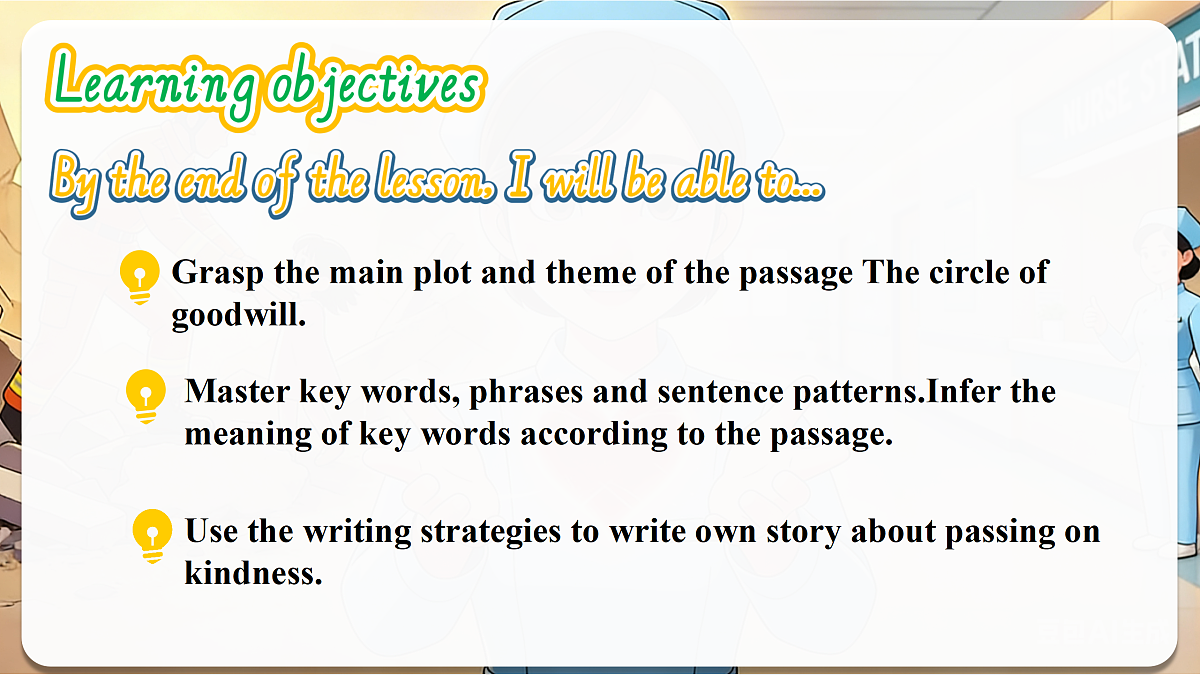 Learning objectives

By the end of the lesson, I will be able to...

Grasp the main plot and theme of the passage The circle of goodwill.

Master key words, phrases and sentence patterns.Infer the meaning of key words according to the passage.

Use the writing strategies to write own story about passing on kindness.